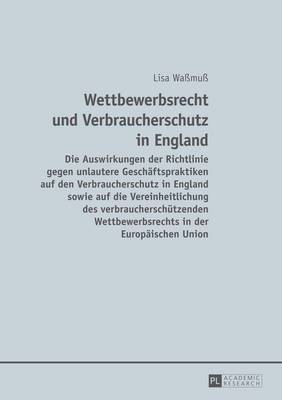 Lisa Waßmuß

Wettbewerbsrecht und Verbraucherschutz in England

Die Auswirkungen der Richtlinie gegen unlautere Geschäftspraktiken auf den Verbraucherschutz in England sowie auf die Vereinheitlichung des verbraucherschützenden Wettbewerbsrechts in der Europäischen Union

PL ACADEMIC RESEARCH